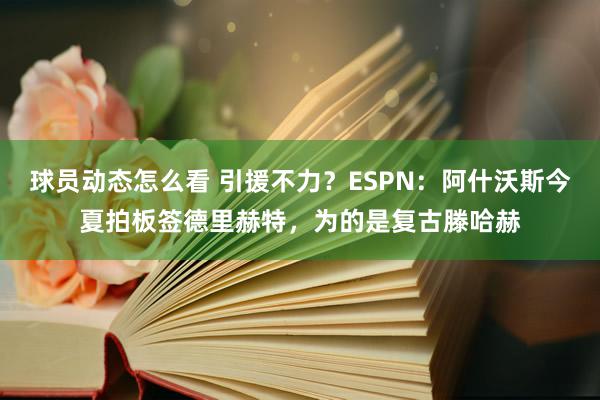 球员动态怎么看 引援不力？ESPN：阿什沃斯今夏拍板签德里赫特，为的是复古滕哈赫